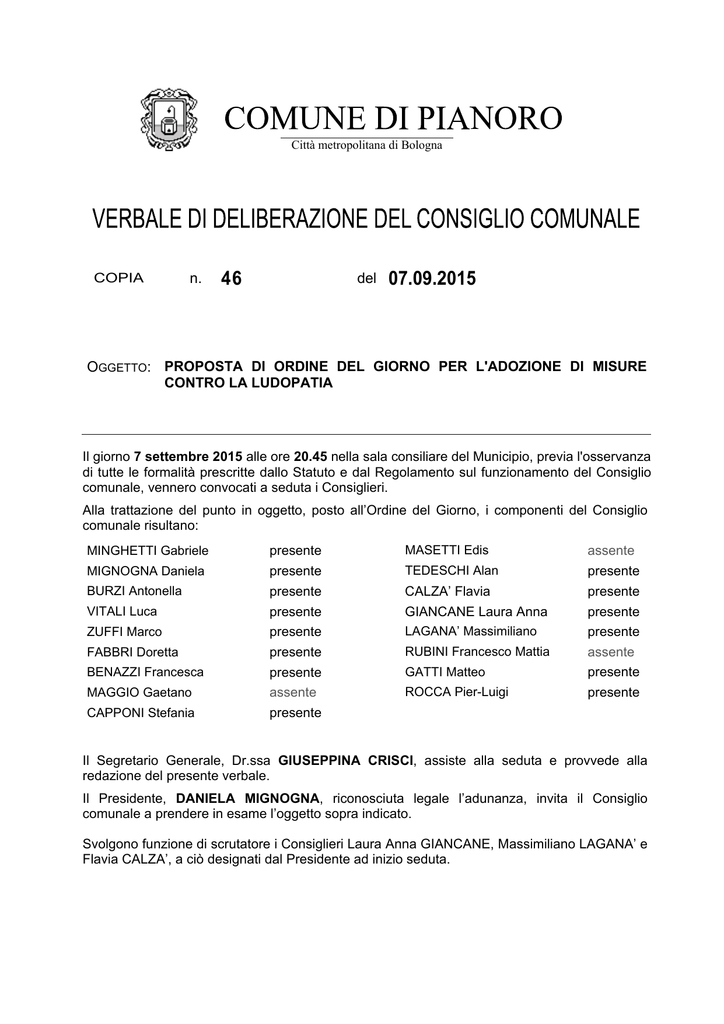 COMUNE DI PIANORO
Città metropolitana di Bologna

VERBALE DI DELIBERAZIONE DEL CONSIGLIO COMUNALE

COPIA n. 46 del 07.09.2015

OGGETTO: PROPOSTA DI ORDINE DEL GIORNO PER L'ADOZIONE DI MISURE CONTRO LA LUDOPATIA

Il giorno 7 settembre 2015 alle ore 20.45 nella sala consiliare del Municipio, previa l'osservanza di tutte le formalità prescritte dallo Statuto e dal Regolamento sul funzionamento del Consiglio comunale, vennero convocati a seduta i Consiglieri.

Alla trattazione del punto in oggetto, posto all'Ordine del Giorno, i componenti del Consiglio comunale risultano:

MINGHETTI Gabriele presente
MIGNOGNA Daniela presente
BURZI Antonella presente
VITALI Luca presente
ZUFFI Marco presente
FABBRI Doretta presente
BENAZZI Francesca presente
MAGGIO Gaetano assente
CAPPONI Stefania presente

MASETTI Edis assente
TEDESCHI Alan presente
CALZA' Flavia presente
GIANCANE Laura Anna presente
LAGANA' Massimiliano presente
RUBINI Francesco Mattia assente
GATTI Matteo presente
ROCCA Pier-Luigi presente

Il Segretario Generale, Dr.ssa GIUSEPPINA CRISCI, assiste alla seduta e provvede alla redazione del presente verbale.

Il Presidente, DANIELA MIGNOGNA, riconosciuta legale l'adunanza, invita il Consiglio comunale a prendere in esame l'oggetto sopra indicato.

Svolgono funzione di scrutatore i Consiglieri Laura Anna GIANCANE, Massimiliano LAGANA' e Flavia CALZA', a ciò designati dal Presidente ad inizio seduta.